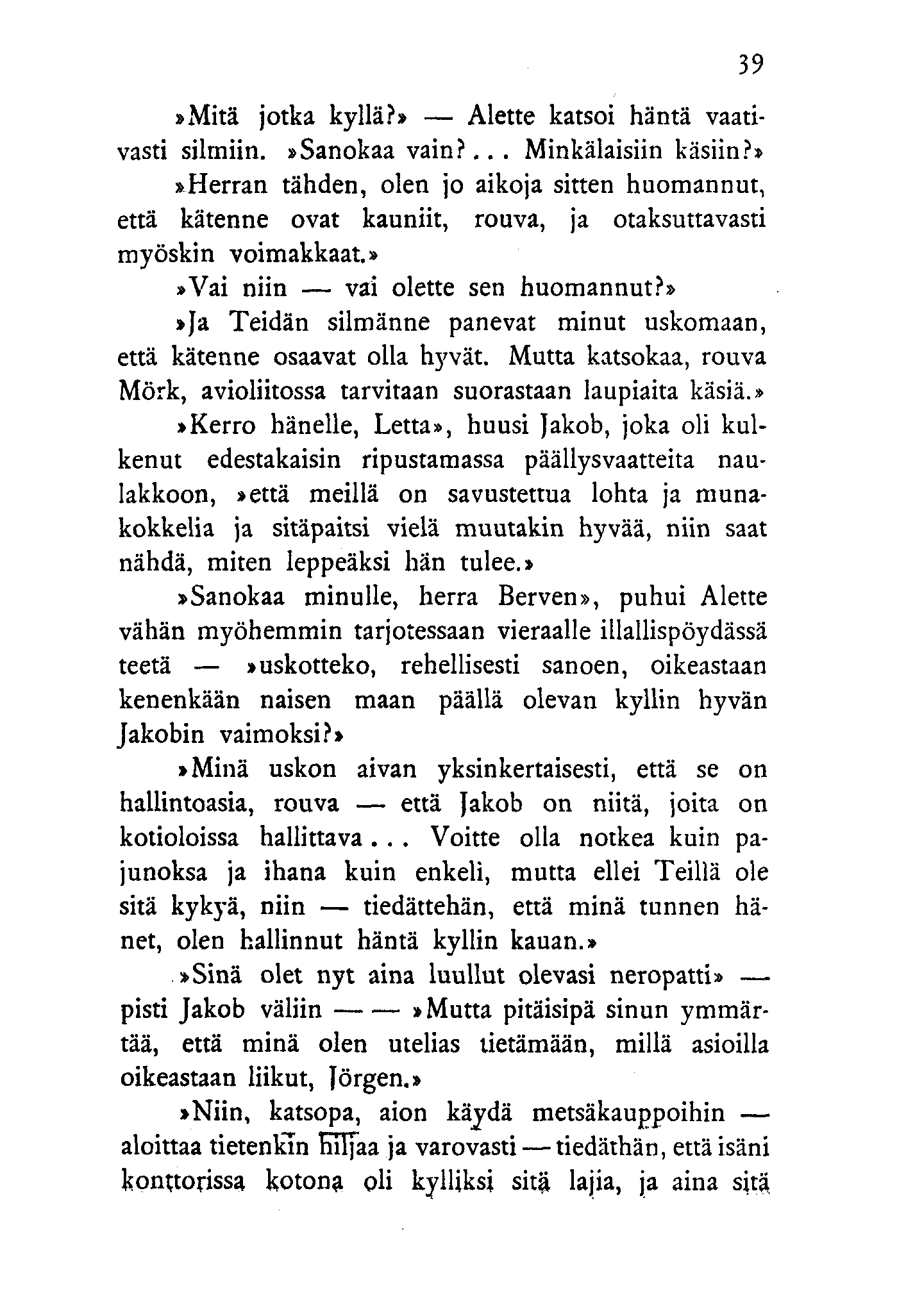 39

»Mitä jotka kyllä?» — Alette katsoi häntä vaativasti silmiin. »Sanokaa vain?... Minkälaisiin käsiin?»

»Herran tähden, olen jo aikoja sitten huomannut, että kätenne ovat kauniit, rouva, ja otaksuttavasti myöskin voimakkaat.»

»Vai niin — vai olette sen huomannut?»

»Ja Teidän silmänne panevat minut uskomaan, että kätenne osaavat olla hyvät. Mutta katsokaa, rouva Mörk, avioliitossa tarvitaan suorastaan laupiaita käsiä.»

»Kerro hänelle, Letta», huusi Jakob, joka oli kulkenut edestakaisin ripustamassa päällysvaatteita naulakkoon, »että meillä on savustettua lohta ja munakokkelia ja sitäpaitsi vielä muutakin hyvää, niin saat nähdä, miten leppeäksi hän tulee.»

»Sanokaa minulle, herra Berven», puhui Alette vähän myöhemmin tarjotessaan vieraalle illallispöydässä teetä — »uskotteko, rehellisesti sanoen, oikeastaan kenenkään naisen maan päällä olevan kyllin hyvän Jakobin vaimoksi?»

»Minä uskon aivan yksinkertaisesti, että se on hallintoasia, rouva — että Jakob on niitä, joita on kotioloissa hallittava... Voitte olla notkea kuin pajunoksa ja ihana kuin enkeli, mutta ellei Teillä ole sitä kykyä, niin — tiedättehän, että minä tunnen hänet, olen hallinnut häntä kyllin kauan.»

»Sinä olet nyt aina luullut olevasi neropatti» — pisti Jakob väliin — — »Mutta pitäisipä sinun ymmärtää, että minä olen utelias tietämään, millä asioilla oikeastaan liikut, Jörgen.»

»Niin, katsopa, aion käydä metsäkauppoihin — aloittaa tietenkin hiljaa ja varovasti — tiedäthän, että isäni konttorissa kotona oli kylliksi sitä lajia, ja aina sitä